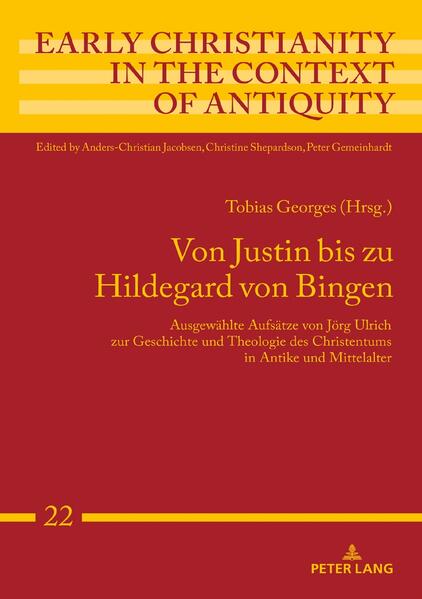 EARLY CHRISTIANITY IN THE CONTEXT OF ANTIQUITY

Edited by Anders-Christian Jacobsen, Christine Shepardson, Peter Gemeinhardt

Tobias Georges (Hrsg.)

Von Justin bis zu Hildegard von Bingen

Ausgewählte Aufsätze von Jörg Ulrich zur Geschichte und Theologie des Christentums in Antike und Mittelalter

22

PETER LANG